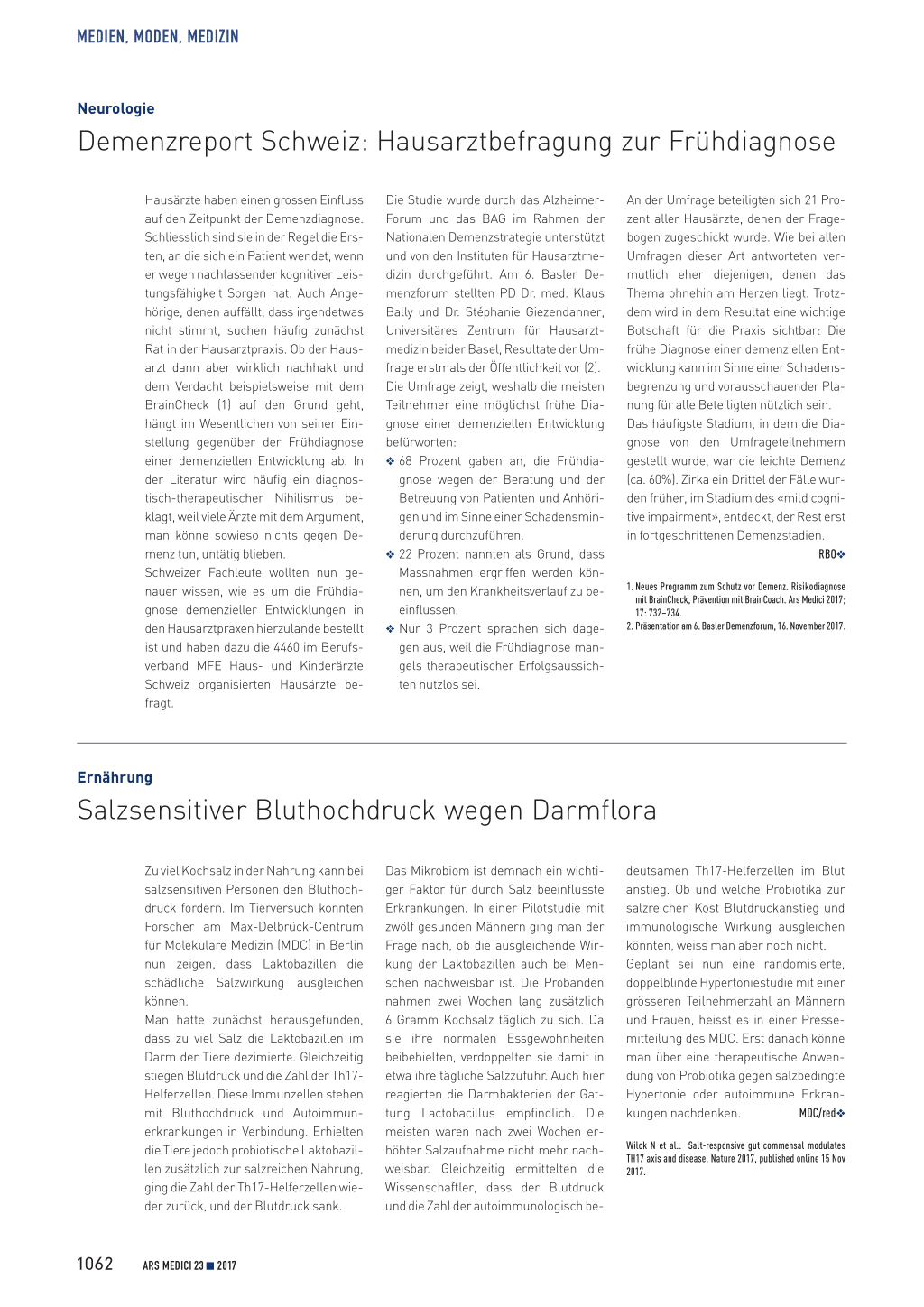 MEDIEN, MODEN, MEDIZIN

Neurologie

Demenzreport Schweiz: Hausarztbefragung zur Frühdiagnose

Hausärzte haben einen grossen Einfluss auf den Zeitpunkt der Demenzdiagnose. Schliesslich sind sie in der Regel die Ersten, an die sich ein Patient wendet, wenn er wegen nachlassender kognitiver Leistungsfähigkeit Sorgen hat. Auch Angehörige, denen auffällt, dass irgendetwas nicht stimmt, suchen häufig zunächst Rat in der Hausarztpraxis. Ob der Hausarzt dann aber wirklich nachhakt und dem Verdacht beispielsweise mit dem BrainCheck (1) auf den Grund geht, hängt im Wesentlichen von seiner Einstellung gegenüber der Frühdiagnose einer demenziellen Entwicklung ab. In der Literatur wird häufig ein diagnostisch-therapeutischer Nihilismus beklagt, weil viele Ärzte mit dem Argument, man könne sowieso nichts gegen Demenz tun, untätig blieben.
Schweizer Fachleute wollten nun genauer wissen, wie es um die Frühdiagnose demenzieller Entwicklungen in den Hausarztpraxen hierzulande bestellt ist und haben dazu die 4460 im Berufsverband MFE Haus- und Kinderärzte Schweiz organisierten Hausärzte befragt.

Die Studie wurde durch das Alzheimer-Forum und das BAG im Rahmen der Nationalen Demenzstrategie unterstützt und von den Instituten für Hausarztmedizin durchgeführt. Am 6. Basler Demenzforum stellten PD Dr. med. Klaus Bally und Dr. Stéphanie Giezendanner, Universitäres Zentrum für Hausarztmedizin beider Basel, Resultate der Umfrage erstmals der Öffentlichkeit vor (2).
Die Umfrage zeigt, weshalb die meisten Teilnehmer eine möglichst frühe Diagnose einer demenziellen Entwicklung befürworten:
❖ 68 Prozent gaben an, die Frühdiagnose wegen der Beratung und der Betreuung von Patienten und Anhörigen und im Sinne einer Schadensminderung durchzuführen.
❖ 22 Prozent nannten als Grund, dass Massnahmen ergriffen werden können, um den Krankheitsverlauf zu beeinflussen.
❖ Nur 3 Prozent sprachen sich dagegen aus, weil die Frühdiagnose mangels therapeutischer Erfolgsaussichten nutzlos sei.

An der Umfrage beteiligten sich 21 Prozent aller Hausärzte, denen der Fragebogen zugeschickt wurde. Wie bei allen Umfragen dieser Art antworteten vermutlich eher diejenigen, denen das Thema ohnehin am Herzen liegt. Trotzdem wird in dem Resultat eine wichtige Botschaft für die Praxis sichtbar: Die frühe Diagnose einer demenziellen Entwicklung kann im Sinne einer Schadensbegrenzung und vorausschauender Planung für alle Beteiligten nützlich sein.
Das häufigste Stadium, in dem die Diagnose von den Umfrageteilnehmern gestellt wurde, war die leichte Demenz (ca. 60%). Zirka ein Drittel der Fälle wurden früher, im Stadium des «mild cognitive impairment», entdeckt, der Rest erst in fortgeschrittenen Demenzstadien.
RBO❖

1. Neues Programm zum Schutz vor Demenz. Risikodiagnose mit BrainCheck, Prävention mit BrainCoach. Ars Medici 2017; 17: 732–734.
2. Präsentation am 6. Basler Demenzforum, 16. November 2017.

Ernährung

Salzsensitiver Bluthochdruck wegen Darmflora

Zu viel Kochsalz in der Nahrung kann bei salzsensitiven Personen den Bluthochdruck fördern. Im Tierversuch konnten Forscher am Max-Delbrück-Centrum für Molekulare Medizin (MDC) in Berlin nun zeigen, dass Laktobazillen die schädliche Salzwirkung ausgleichen können.
Man hatte zunächst herausgefunden, dass zu viel Salz die Laktobazillen im Darm der Tiere dezimierte. Gleichzeitig stiegen Blutdruck und die Zahl der Th17-Helferzellen. Diese Immunzellen stehen mit Bluthochdruck und Autoimmunerkrankungen in Verbindung. Erhielten die Tiere jedoch probiotische Laktobazillen zusätzlich zur salzreichen Nahrung, ging die Zahl der Th17-Helferzellen wieder zurück, und der Blutdruck sank.

Das Mikrobiom ist demnach ein wichtiger Faktor für durch Salz beeinflusste Erkrankungen. In einer Pilotstudie mit zwölf gesunden Männern ging man der Frage nach, ob die ausgleichende Wirkung der Laktobazillen auch bei Menschen nachweisbar ist. Die Probanden nahmen zwei Wochen lang zusätzlich 6 Gramm Kochsalz täglich zu sich. Da sie ihre normalen Essgewohnheiten beibehielten, verdoppelten sie damit in etwa ihre tägliche Salzzufuhr. Auch hier reagierten die Darmbakterien der Gattung Lactobacillus empfindlich. Die meisten waren nach zwei Wochen erhöhter Salzaufnahme nicht mehr nachweisbar. Gleichzeitig ermittelten die Wissenschaftler, dass der Blutdruck und die Zahl der autoimmunologisch bedeutsamen Th17-Helferzellen im Blut anstieg. Ob und welche Probiotika zur salzreichen Kost Blutdruckanstieg und immunologische Wirkung ausgleichen könnten, weiss man aber noch nicht.
Geplant sei nun eine randomisierte, doppelblinde Hypertoniestudie mit einer grösseren Teilnehmerzahl an Männern und Frauen, heisst es in einer Pressemitteilung des MDC. Erst danach könne man über eine therapeutische Anwendung von Probiotika gegen salzbedingte Hypertonie oder autoimmune Erkrankungen nachdenken.
MDC/red❖

Wilck N et al.: Salt-responsive gut commensal modulates TH17 axis and disease. Nature 2017, published online 15 Nov 2017.

1062 ARS MEDICI 23 ■ 2017